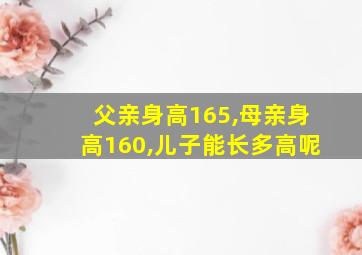 父亲身高165,母亲身高160,儿子能长多高呢